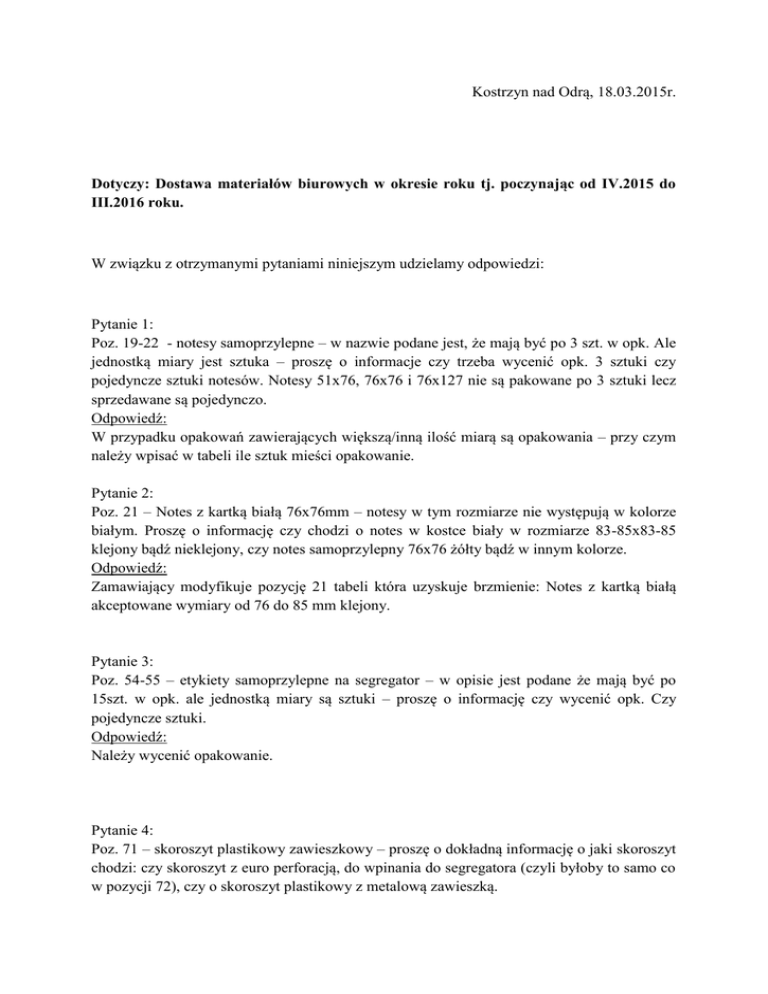 Kostrzyn nad Odrą, 18.03.2015r.

Dotyczy: Dostawa materiałów biurowych w okresie roku tj. poczynając od IV.2015 do III.2016 roku.

W związku z otrzymanymi pytaniami niniejszym udzielamy odpowiedzi:

Pytanie 1:
Poz. 19-22 - notesy samoprzylepne – w nazwie podane jest, że mają być po 3 szt. w opk. Ale jednostką miary jest sztuka – proszę o informacje czy trzeba wycenić opk. 3 sztuki czy pojedyncze sztuki notesów. Notesy 51x76, 76x76 i 76x127 nie są pakowane po 3 sztuki lecz sprzedawane są pojedynczo.
Odpowiedź:
W przypadku opakowań zawierających większą/inną ilość miarą są opakowania – przy czym należy wpisać w tabeli ile sztuk mieści opakowanie.

Pytanie 2:
Poz. 21 – Notes z kartką białą 76x76mm – notesy w tym rozmiarze nie występują w kolorze białym. Proszę o informację czy chodzi o notes w kostce biały w rozmiarze 83-85x83-85 klejony bądź nieklejony, czy notes samoprzylepny 76x76 żółty bądź w innym kolorze.
Odpowiedź:
Zamawiający modyfikuje pozycję 21 tabeli która uzyskuje brzmienie: Notes z kartką białą akceptowane wymiary od 76 do 85 mm klejony.

Pytanie 3:
Poz. 54-55 – etykiety samoprzylepne na segregator – w opisie jest podane że mają być po 15szt. w opk. ale jednostką miary są sztuki – proszę o informację czy wycenić opk. Czy pojedyncze sztuki.
Odpowiedź:
Należy wycenić opakowanie.

Pytanie 4:
Poz. 71 – skoroszyt plastikowy zawieszkowy – proszę o dokładną informację o jaki skoroszyt chodzi: czy skoroszyt z euro perforacją, do wpinania do segregatora (czyli byłoby to samo co w pozycji 72), czy o skoroszyt plastikowy z metalową zawieszką.